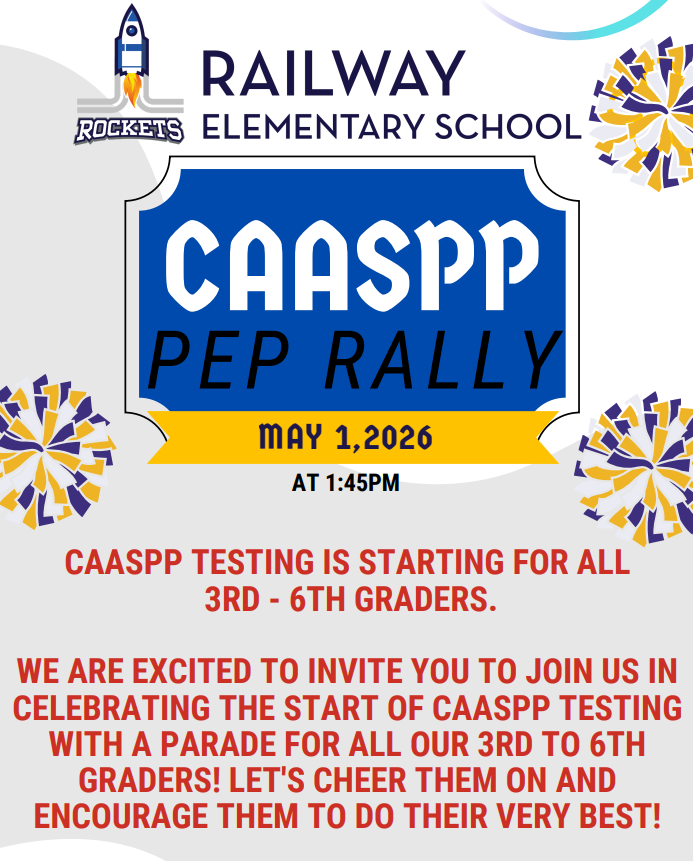 ROCKETS

RAILWAY
ELEMENTARY SCHOOL

CAASPP
PEP RALLY

MAY 1,2026

AT 1:45PM

CAASPP TESTING IS STARTING FOR ALL 3RD - 6TH GRADERS.

WE ARE EXCITED TO INVITE YOU TO JOIN US IN CELEBRATING THE START OF CAASPP TESTING WITH A PARADE FOR ALL OUR 3RD TO 6TH GRADERS! LET'S CHEER THEM ON AND ENCOURAGE THEM TO DO THEIR VERY BEST!